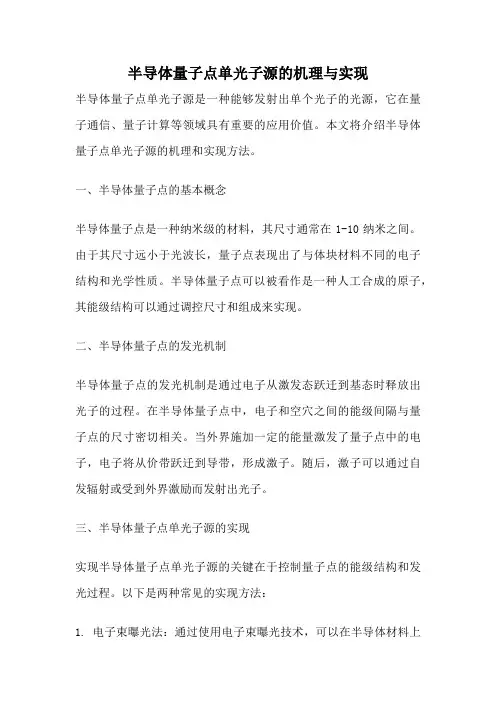 半导体量子点单光子源的机理与实现

半导体量子点单光子源是一种能够发射出单个光子的光源，它在量子通信、量子计算等领域具有重要的应用价值。本文将介绍半导体量子点单光子源的机理和实现方法。

一、半导体量子点的基本概念

半导体量子点是一种纳米级的材料，其尺寸通常在 1-10 纳米之间。由于其尺寸远小于光波长，量子点表现出了与体块材料不同的电子结构和光学性质。半导体量子点可以被看作是一种人工合成的原子，其能级结构可以通过调控尺寸和组成来实现。

二、半导体量子点的发光机制

半导体量子点的发光机制是通过电子从激发态跃迁到基态时释放出光子的过程。在半导体量子点中，电子和空穴之间的能级间隔与量子点的尺寸密切相关。当外界施加一定的能量激发了量子点中的电子，电子将从价带跃迁到导带，形成激子。随后，激子可以通过自发辐射或受到外界激励而发射出光子。

三、半导体量子点单光子源的实现

实现半导体量子点单光子源的关键在于控制量子点的能级结构和发光过程。以下是两种常见的实现方法：

1. 电子束曝光法：通过使用电子束曝光技术，可以在半导体材料上